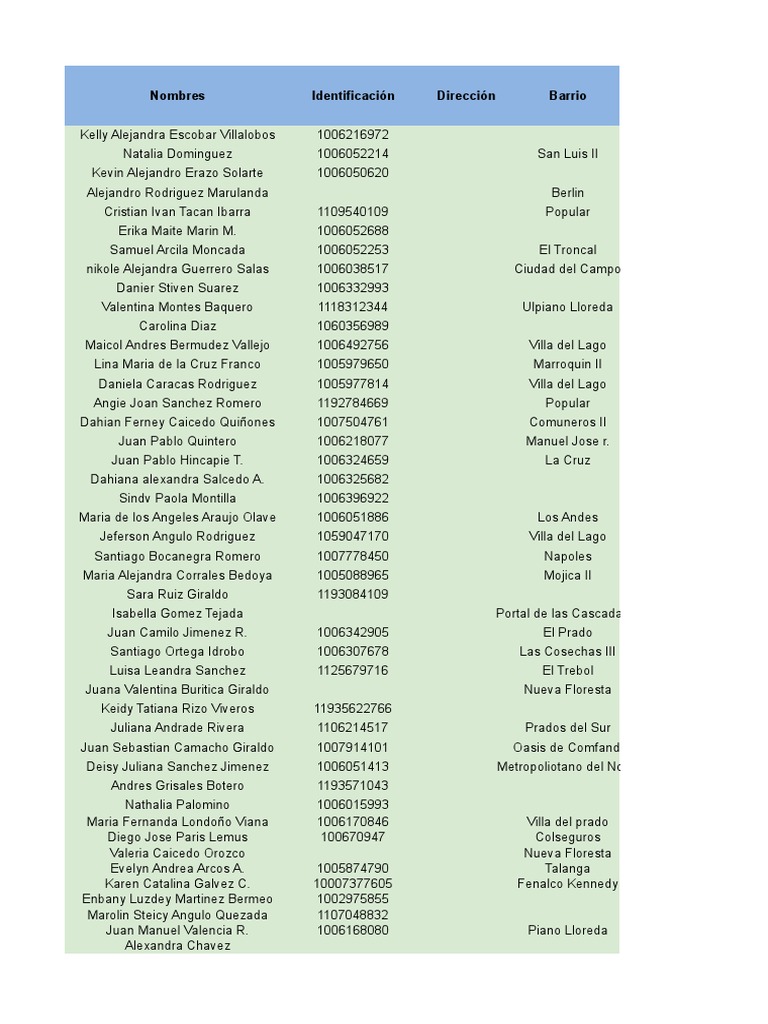 | Nombres | Identificación | Dirección | Barrio |
|---|---|---|---|
| Kelly Alejandra Escobar Villalobos | 1006216972 | | |
| Natalia Dominguez | 1006052214 | | San Luis II |
| Kevin Alejandro Erazo Solarte | 1006050620 | | |
| Alejandro Rodriguez Marulanda | | | Berlin |
| Cristian Ivan Tacan Ibarra | 1109540109 | | Popular |
| Erika Maite Marin M. | 1006052688 | | |
| Samuel Arcila Moncada | 1006052253 | | El Troncal |
| nikole Alejandra Guerrero Salas | 1006038517 | | Ciudad del Campo |
| Danier Stiven Suarez | 1006332993 | | |
| Valentina Montes Baquero | 1118312344 | | Ulpiano Lloreda |
| Carolina Diaz | 1060356989 | | |
| Maicol Andres Bermudez Vallejo | 1006492756 | | Villa del Lago |
| Lina Maria de la Cruz Franco | 1005979650 | | Marroquin II |
| Daniela Caracas Rodriguez | 1005977814 | | Villa del Lago |
| Angie Joan Sanchez Romero | 1192784669 | | Popular |
| Dahian Ferney Caicedo Quiñones | 1007504761 | | Comuneros II |
| Juan Pablo Quintero | 1006218077 | | Manuel Jose r. |
| Juan Pablo Hincapie T. | 1006324659 | | La Cruz |
| Dahiana alexandra Salcedo A. | 1006325682 | | |
| Sindv Paola Montilla | 1006396922 | | |
| Maria de los Angeles Araujo Olave | 1006051886 | | Los Andes |
| Jeferson Angulo Rodriguez | 1059047170 | | Villa del Lago |
| Santiago Bocanegra Romero | 1007778450 | | Napoles |
| Maria Alejandra Corrales Bedoya | 1005088965 | | Mojica II |
| Sara Ruiz Giraldo | 1193084109 | | |
| Isabella Gomez Tejada | | | Portal de las Cascada |
| Juan Camilo Jimenez R. | 1006342905 | | El Prado |
| Santiago Ortega Idrobo | 1006307678 | | Las Cosechas III |
| Luisa Leandra Sanchez | 1125679716 | | El Trebol |
| Juana Valentina Buritica Giraldo | | | Nueva Floresta |
| Keidy Tatiana Rizo Viveros | 11935622766 | | |
| Juliana Andrade Rivera | 1106214517 | | Prados del Sur |
| Juan Sebastian Camacho Giraldo | 1007914101 | | Oasis de Comfand |
| Deisy Juliana Sanchez Jimenez | 1006051413 | | Metropoliotano del No |
| Andres Grisales Botero | 1193571043 | | |
| Nathalia Palomino | 1006015993 | | |
| Maria Fernanda Londoño Viana | 1006170846 | | Villa del prado |
| Diego Jose Paris Lemus | 100670947 | | Colseguros |
| Valeria Caicedo Orozco | | | Nueva Floresta |
| Evelyn Andrea Arcos A. | 1005874790 | | Talanga |
| Karen Catalina Galvez C. | 10007377605 | | Fenalco Kennedy |
| Enbany Luzdey Martinez Bermeo | 1002975855 | | |
| Marolin Steicy Angulo Quezada | 1107048832 | | |
| Juan Manuel Valencia R. | 1006168080 | | Piano Lloreda |
| Alexandra Chavez | | | |